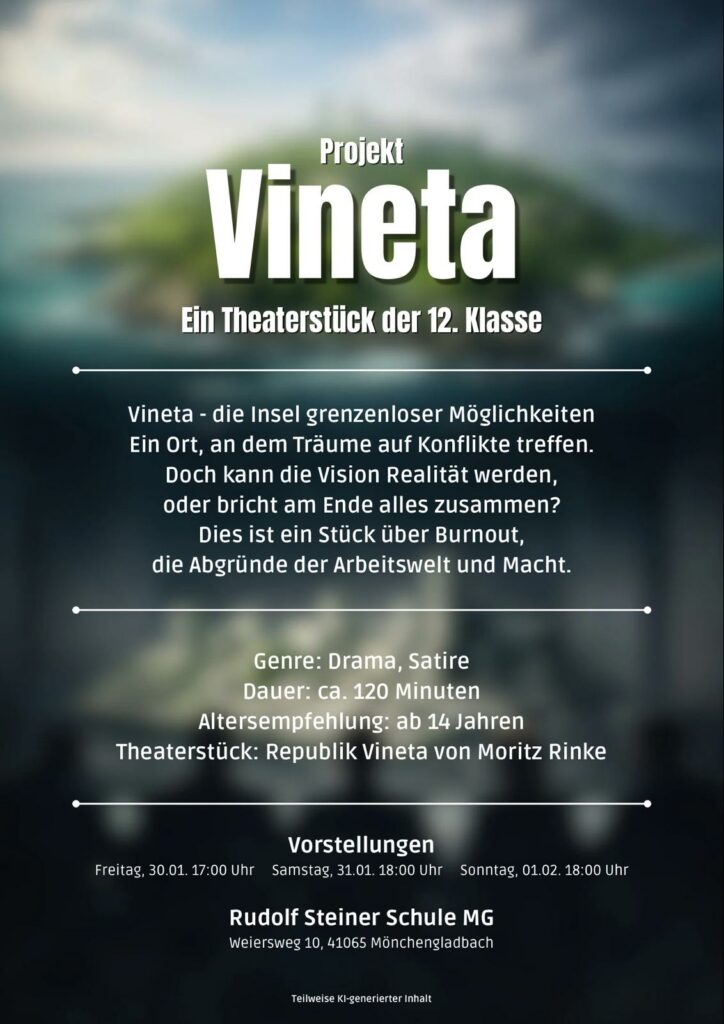 Projekt
Vineta

Ein Theaterstück der 12. Klasse

Vineta - die Insel grenzenloser Möglichkeiten
Ein Ort, an dem Träume auf Konflikte treffen.
Doch kann die Vision Realität werden,
oder bricht am Ende alles zusammen?
Dies ist ein Stück über Burnout,
die Abgründe der Arbeitswelt und Macht.

Genre: Drama, Satire
Dauer: ca. 120 Minuten
Altersempfehlung: ab 14 Jahren
Theaterstück: Republik Vineta von Moritz Rinke

Vorstellungen
Freitag, 30.01. 17:00 Uhr   Samstag, 31.01. 18:00 Uhr   Sonntag, 01.02. 18:00 Uhr

Rudolf Steiner Schule MG
Weiersweg 10, 41065 Mönchengladbach

Teilweise KI-generierter Inhalt